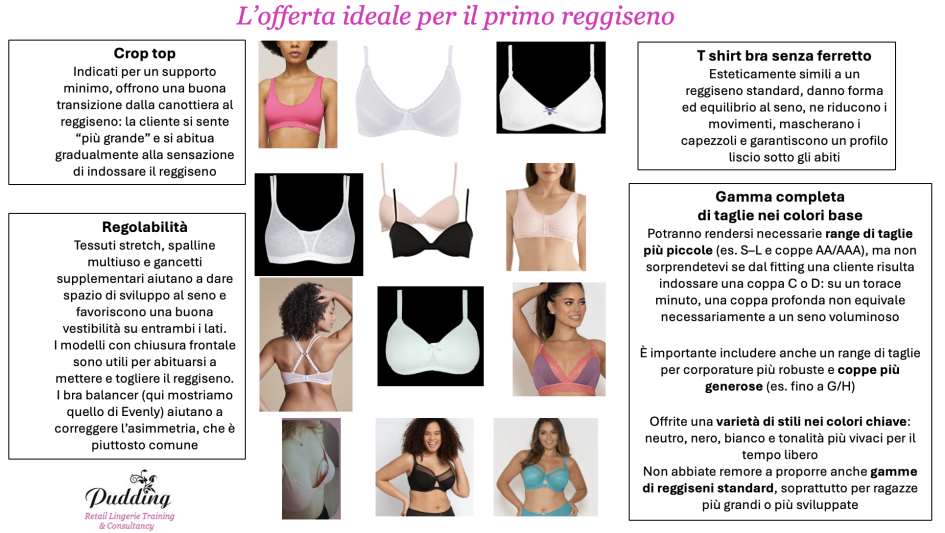 L'offerta ideale per il primo reggiseno

Crop top
Indicati per un supporto minimo, offrono una buona transizione dalla canottiera al reggiseno: la cliente si sente "più grande" e si abitua gradualmente alla sensazione di indossare il reggiseno

Regolabilità
Tessuti stretch, spalline multiuso e gancetti supplementari aiutano a dare spazio di sviluppo al seno e favoriscono una buona vestibilità su entrambi i lati.
I modelli con chiusura frontale sono utili per abituarsi a mettere e togliere il reggiseno.
I bra balancer (qui mostriamo quello di Evenly) aiutano a correggere l'asimmetria, che è piuttosto comune

Pudding
Retail Lingerie Training & Consultancy

T shirt bra senza ferretto
Esteticamente simili a un reggiseno standard, danno forma ed equilibrio al seno, ne riducono i movimenti, mascherano i capezzoli e garantiscono un profilo liscio sotto gli abiti

Gamma completa di taglie nei colori base
Potranno rendersi necessarie range di taglie più piccole (es. S–L e coppe AA/AAA), ma non sorprendetevi se dal fitting una cliente risulta indossare una coppa C o D: su un torace minuto, una coppa profonda non equivale necessariamente a un seno voluminoso

È importante includere anche un range di taglie per corporature più robuste e coppe più generose (es. fino a G/H)

Offrite una varietà di stili nei colori chiave: neutro, nero, bianco e tonalità più vivaci per il tempo libero
Non abbiate remore a proporre anche gamme di reggiseni standard, soprattutto per ragazze più grandi o più sviluppate